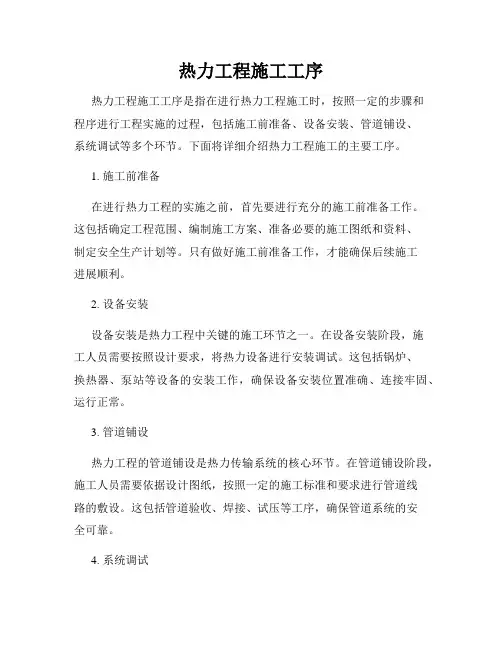 热力工程施工工序

热力工程施工工序是指在进行热力工程施工时，按照一定的步骤和程序进行工程实施的过程，包括施工前准备、设备安装、管道铺设、系统调试等多个环节。下面将详细介绍热力工程施工的主要工序。

1. 施工前准备

在进行热力工程的实施之前，首先要进行充分的施工前准备工作。这包括确定工程范围、编制施工方案、准备必要的施工图纸和资料、制定安全生产计划等。只有做好施工前准备工作，才能确保后续施工进展顺利。

2. 设备安装

设备安装是热力工程中关键的施工环节之一。在设备安装阶段，施工人员需要按照设计要求，将热力设备进行安装调试。这包括锅炉、换热器、泵站等设备的安装工作，确保设备安装位置准确、连接牢固、运行正常。

3. 管道铺设

热力工程的管道铺设是热力传输系统的核心环节。在管道铺设阶段，施工人员需要依据设计图纸，按照一定的施工标准和要求进行管道线路的敷设。这包括管道验收、焊接、试压等工序，确保管道系统的安全可靠。

4. 系统调试